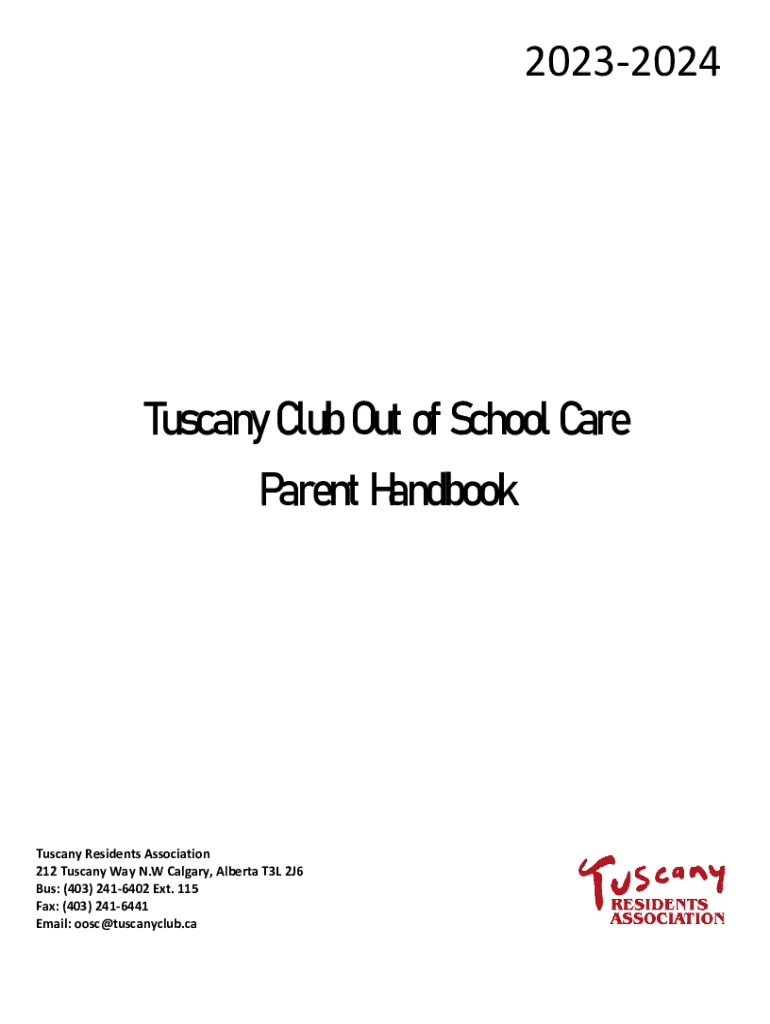 2023-2024

Tuscany Club Out of School Care

Parent Handbook

Tuscany Residents Association
212 Tuscany Way N.W Calgary, Alberta T3L 2J6
Bus: (403) 241-6402 Ext. 115
Fax: (403) 241-6441
Email: oosc@tuscanyclub.ca

Tuscany
RESIDENTS
ASSOCIATION